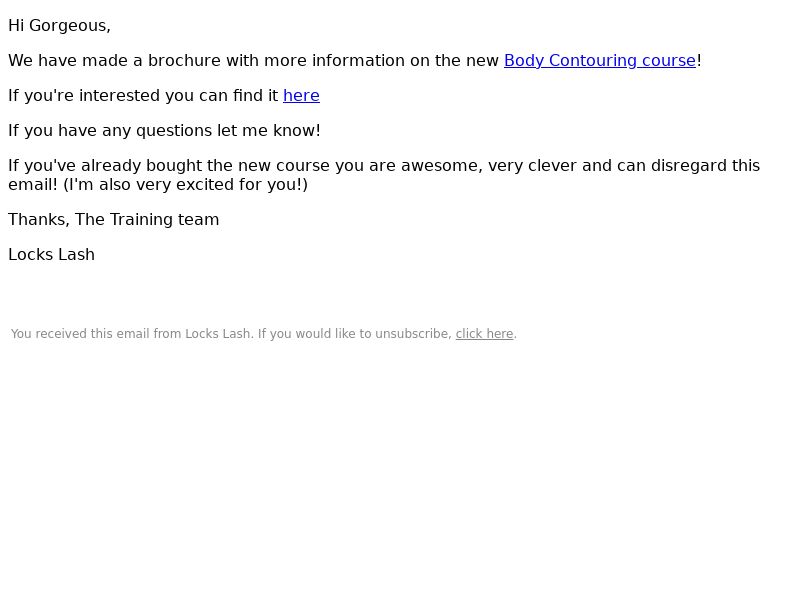 Hi Gorgeous,

We have made a brochure with more information on the new Body Contouring course!

If you're interested you can find it here

If you have any questions let me know!

If you've already bought the new course you are awesome, very clever and can disregard this email! (I'm also very excited for you!)

Thanks, The Training team

Locks Lash

You received this email from Locks Lash. If you would like to unsubscribe, click here.